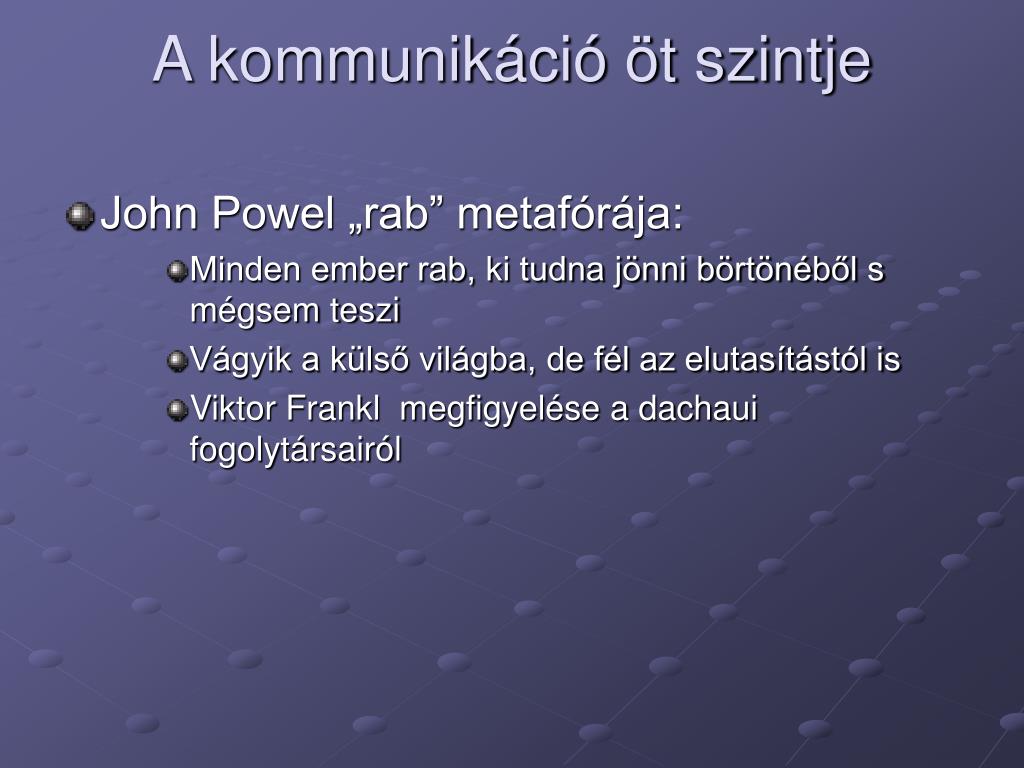 A kommunikáció öt szintje

John Powel „rab” metafórája:

Minden ember rab, ki tudna jönni börtönéből s mégsem teszi

Vágyik a külső világba, de fél az elutasítástól is

Viktor Frankl megfigyelése a dachaui fogolytársairól